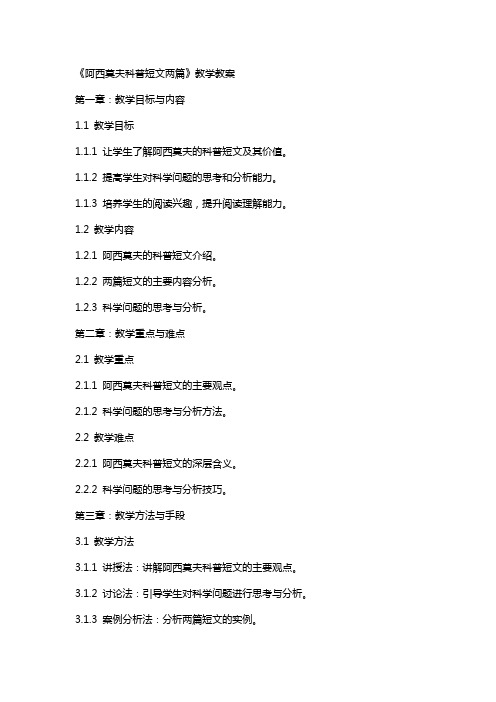 《阿西莫夫科普短文两篇》教学教案

第一章：教学目标与内容

1.1 教学目标

1.1.1 让学生了解阿西莫夫的科普短文及其价值。

1.1.2 提高学生对科学问题的思考和分析能力。

1.1.3 培养学生的阅读兴趣，提升阅读理解能力。

1.2 教学内容

1.2.1 阿西莫夫的科普短文介绍。

1.2.2 两篇短文的主要内容分析。

1.2.3 科学问题的思考与分析。

第二章：教学重点与难点

2.1 教学重点

2.1.1 阿西莫夫科普短文的主要观点。

2.1.2 科学问题的思考与分析方法。

2.2 教学难点

2.2.1 阿西莫夫科普短文的深层含义。

2.2.2 科学问题的思考与分析技巧。

第三章：教学方法与手段

3.1 教学方法

3.1.1 讲授法：讲解阿西莫夫科普短文的主要观点。

3.1.2 讨论法：引导学生对科学问题进行思考与分析。

3.1.3 案例分析法：分析两篇短文的实例。